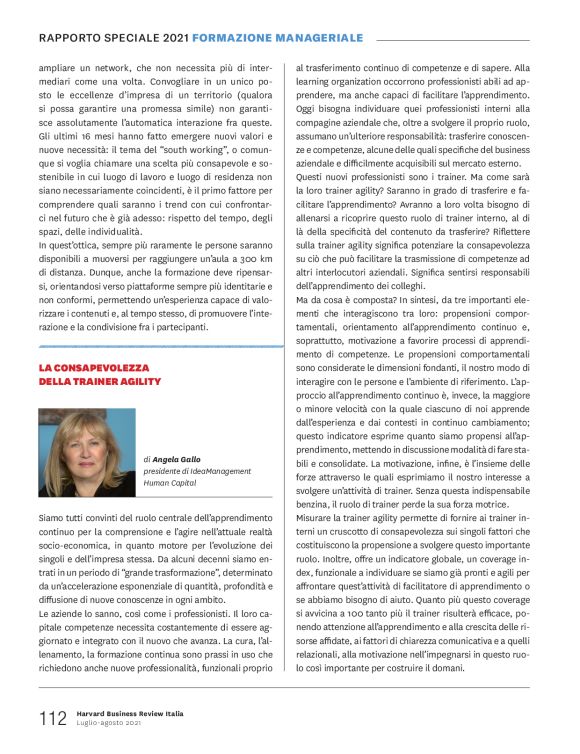 RAPPORTO SPECIALE 2021 FORMAZIONE MANAGERIALE

ampliare un network, che non necessita più di intermediari come una volta. Convogliare in un unico posto le eccellenze d'impresa di un territorio (qualora si possa garantire una promessa simile) non garantisce assolutamente l'automatica interazione fra queste. Gli ultimi 16 mesi hanno fatto emergere nuovi valori e nuove necessità: il tema del "south working", o comunque si voglia chiamare una scelta più consapevole e sostenibile in cui luogo di lavoro e luogo di residenza non siano necessariamente coincidenti, è il primo fattore per comprendere quali saranno i trend con cui confrontarci nel futuro che è già adesso: rispetto del tempo, degli spazi, delle individualità.

In quest'ottica, sempre più raramente le persone saranno disponibili a muoversi per raggiungere un'aula a 300 km di distanza. Dunque, anche la formazione deve ripensarsi, orientandosi verso piattaforme sempre più identitarie e non conformi, permettendo un'esperienza capace di valorizzare i contenuti e, al tempo stesso, di promuovere l'interazione e la condivisione fra i partecipanti.

LA CONSAPEVOLEZZA DELLA TRAINER AGILITY

di Angela Gallo
presidente di IdeaManagement Human Capital

Siamo tutti convinti del ruolo centrale dell'apprendimento continuo per la comprensione e l'agire nell'attuale realtà socio-economica, in quanto motore per l'evoluzione dei singoli e dell'impresa stessa. Da alcuni decenni siamo entrati in un periodo di "grande trasformazione", determinato da un'accelerazione esponenziale di quantità, profondità e diffusione di nuove conoscenze in ogni ambito.

Le aziende lo sanno, così come i professionisti. Il loro capitale competenze necessita costantemente di essere aggiornato e integrato con il nuovo che avanza. La cura, l'allenamento, la formazione continua sono prassi in uso che richiedono anche nuove professionalità, funzionali proprio al trasferimento continuo di competenze e di sapere. Alla learning organization occorrono professionisti abili ad apprendere, ma anche capaci di facilitare l'apprendimento. Oggi bisogna individuare quei professionisti interni alla compagine aziendale che, oltre a svolgere il proprio ruolo, assumano un'ulteriore responsabilità: trasferire conoscenze e competenze, alcune delle quali specifiche del business aziendale e difficilmente acquisibili sul mercato esterno.

Questi nuovi professionisti sono i trainer. Ma come sarà la loro trainer agility? Saranno in grado di trasferire e facilitare l'apprendimento? Avranno a loro volta bisogno di allenarsi a ricoprire questo ruolo di trainer interno, al di là della specificità del contenuto da trasferire? Riflettere sulla trainer agility significa potenziare la consapevolezza su ciò che può facilitare la trasmissione di competenze ad altri interlocutori aziendali. Significa sentirsi responsabili dell'apprendimento dei colleghi.

Ma da cosa è composta? In sintesi, da tre importanti elementi che interagiscono tra loro: propensioni comportamentali, orientamento all'apprendimento continuo e, soprattutto, motivazione a favorire processi di apprendimento di competenze. Le propensioni comportamentali sono considerate le dimensioni fondanti, il nostro modo di interagire con le persone e l'ambiente di riferimento. L'approccio all'apprendimento continuo è, invece, la maggiore o minore velocità con la quale ciascuno di noi apprende dall'esperienza e dai contesti in continuo cambiamento; questo indicatore esprime quanto siamo propensi all'apprendimento, mettendo in discussione modalità di fare stabili e consolidate. La motivazione, infine, è l'insieme delle forze attraverso le quali esprimiamo il nostro interesse a svolgere un'attività di trainer. Senza questa indispensabile benzina, il ruolo di trainer perde la sua forza motrice.

Misurare la trainer agility permette di fornire ai trainer interni un cruscotto di consapevolezza sui singoli fattori che costituiscono la propensione a svolgere questo importante ruolo. Inoltre, offre un indicatore globale, un coverage index, funzionale a individuare se siamo già pronti e agili per affrontare quest'attività di facilitatore di apprendimento o se abbiamo bisogno di aiuto. Quanto più questo coverage si avvicina a 100 tanto più il trainer risulterà efficace, ponendo attenzione all'apprendimento e alla crescita delle risorse affidate, ai fattori di chiarezza comunicativa e a quelli relazionali, alla motivazione nell'impegnarsi in questo ruolo così importante per costruire il domani.

112 Harvard Business Review Italia
Luglio-agosto 2021